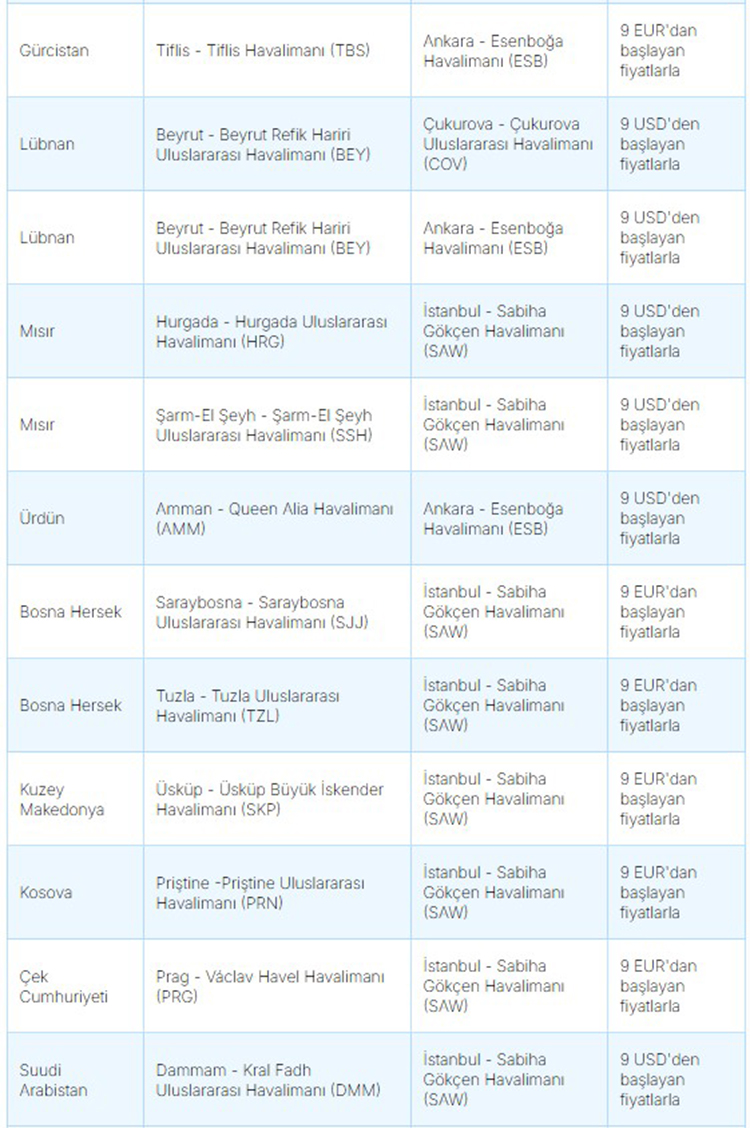 | | | | |
|---|---|---|---|
| Gürcistan | Tiflis - Tiflis Havalimanı (TBS) | Ankara - Esenboğa Havalimanı (ESB) | 9 EUR'dan başlayan fiyatlarla |
| Lübnan | Beyrut - Beyrut Refik Hariri Uluslararası Havalimanı (BEY) | Çukurova - Çukurova Uluslararası Havalimanı (COV) | 9 USD'den başlayan fiyatlarla |
| Lübnan | Beyrut - Beyrut Refik Hariri Uluslararası Havalimanı (BEY) | Ankara - Esenboğa Havalimanı (ESB) | 9 USD'den başlayan fiyatlarla |
| Mısır | Hurgada - Hurgada Uluslararası Havalimanı (HRG) | İstanbul - Sabiha Gökçen Havalimanı (SAW) | 9 USD'den başlayan fiyatlarla |
| Mısır | Şarm-El Şeyh - Şarm-El Şeyh Uluslararası Havalimanı (SSH) | İstanbul - Sabiha Gökçen Havalimanı (SAW) | 9 USD'den başlayan fiyatlarla |
| Ürdün | Amman - Queen Alia Havalimanı (AMM) | Ankara - Esenboğa Havalimanı (ESB) | 9 USD'den başlayan fiyatlarla |
| Bosna Hersek | Saraybosna - Saraybosna Uluslararası Havalimanı (SJJ) | İstanbul - Sabiha Gökçen Havalimanı (SAW) | 9 EUR'dan başlayan fiyatlarla |
| Bosna Hersek | Tuzla - Tuzla Uluslararası Havalimanı (TZL) | İstanbul - Sabiha Gökçen Havalimanı (SAW) | 9 EUR'dan başlayan fiyatlarla |
| Kuzey Makedonya | Üsküp - Üsküp Büyük İskender Havalimanı (SKP) | İstanbul - Sabiha Gökçen Havalimanı (SAW) | 9 EUR'dan başlayan fiyatlarla |
| Kosova | Priştine -Priştine Uluslararası Havalimanı (PRN) | İstanbul - Sabiha Gökçen Havalimanı (SAW) | 9 EUR'dan başlayan fiyatlarla |
| Çek Cumhuriyeti | Prag - Václav Havel Havalimanı (PRG) | İstanbul - Sabiha Gökçen Havalimanı (SAW) | 9 EUR'dan başlayan fiyatlarla |
| Suudi Arabistan | Dammam - Kral Fadh Uluslararası Havalimanı (DMM) | İstanbul - Sabiha Gökçen Havalimanı (SAW) | 9 USD'den başlayan fiyatlarla |